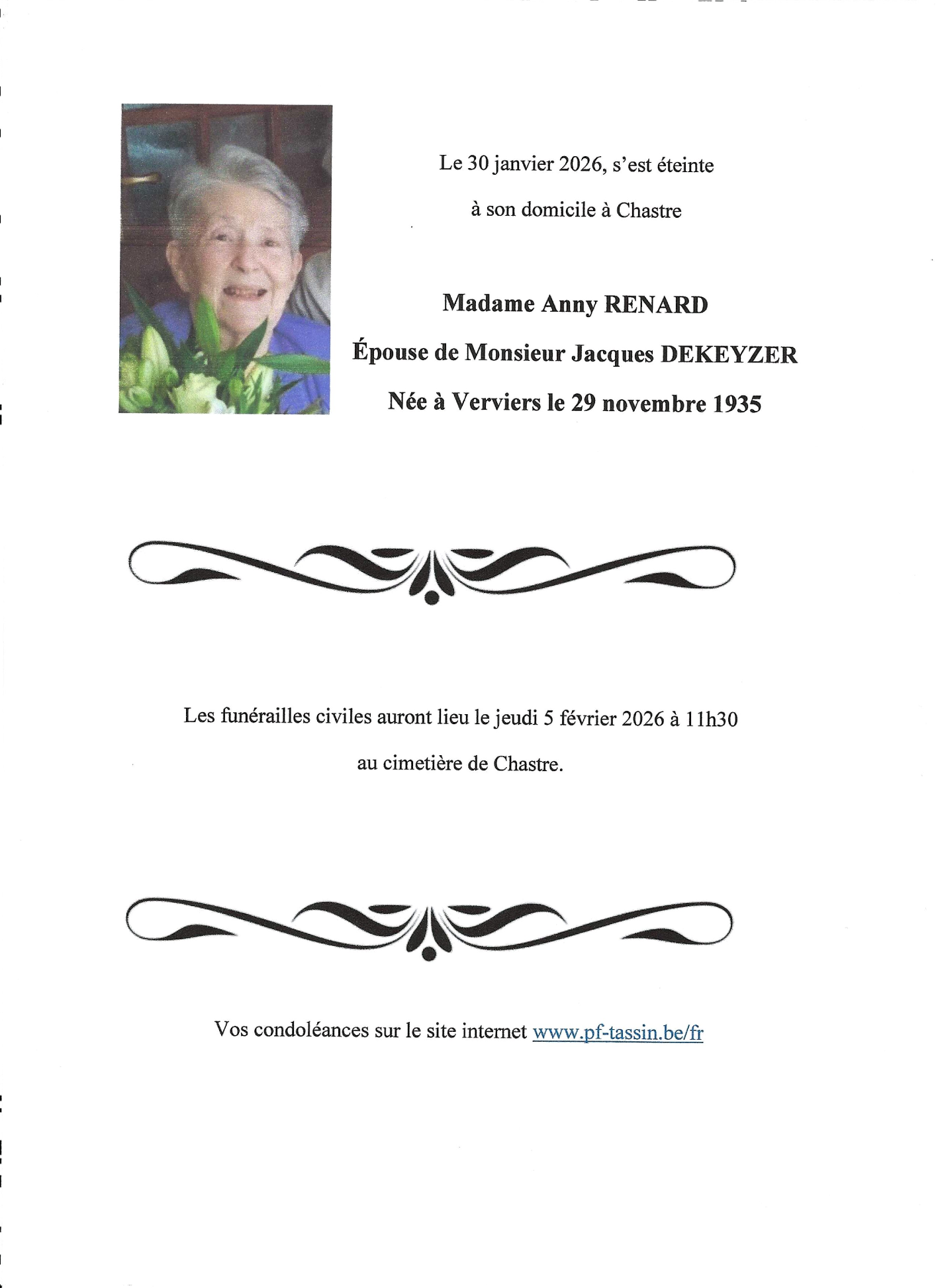 Le 30 janvier 2026, s'est éteinte

à son domicile à Chastre

Madame Anny RENARD

Épouse de Monsieur Jacques DEKEYZER

Née à Verviers le 29 novembre 1935

Les funérailles civiles auront lieu le jeudi 5 février 2026 à 11h30

au cimetière de Chastre.

Vos condoléances sur le site internet www.pf-tassin.be/fr